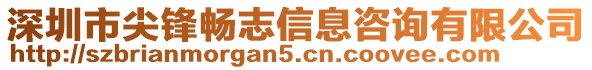 深圳市尖锋畅志信息咨询有限公司
http://szbrianmorgan5.cn.coovee.com